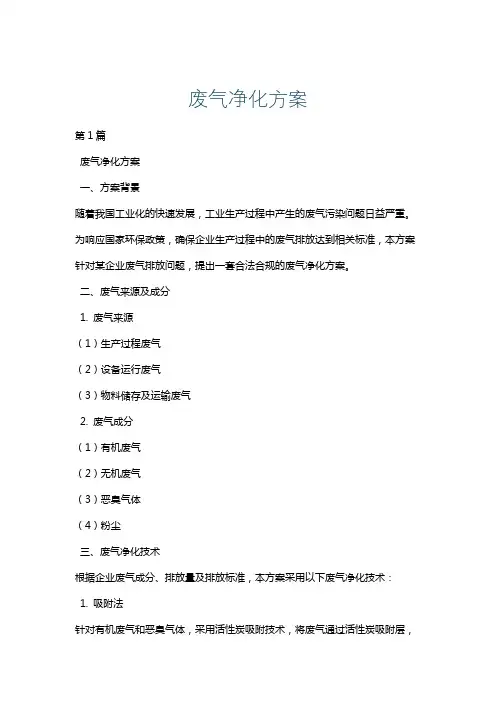 废气净化方案

第1篇

废气净化方案

一、方案背景

随着我国工业化的快速发展，工业生产过程中产生的废气污染问题日益严重。为响应国家环保政策，确保企业生产过程中的废气排放达到相关标准，本方案针对某企业废气排放问题，提出一套合法合规的废气净化方案。

二、废气来源及成分

1. 废气来源

（1）生产过程废气

（2）设备运行废气

（3）物料储存及运输废气

2. 废气成分

（1）有机废气

（2）无机废气

（3）恶臭气体

（4）粉尘

三、废气净化技术

根据企业废气成分、排放量及排放标准，本方案采用以下废气净化技术：

1. 吸附法

针对有机废气和恶臭气体，采用活性炭吸附技术，将废气通过活性炭吸附层，